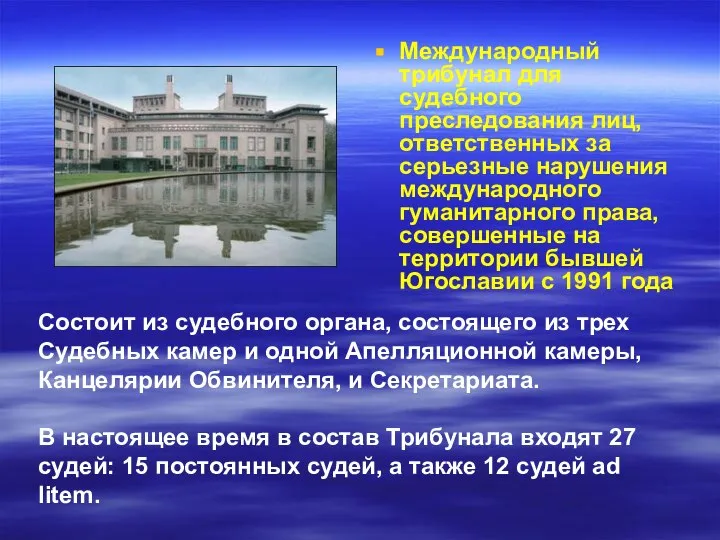 Международный трибунал для судебного преследования лиц, ответственных за серьезные нарушения международного гуманитарного права, совершенные на территории бывшей Югославии с 1991 года

Состоит из судебного органа, состоящего из трех Судебных камер и одной Апелляционной камеры, Канцелярии Обвинителя, и Секретариата.

В настоящее время в состав Трибунала входят 27 судей: 15 постоянных судей, а также 12 судей ad litem.